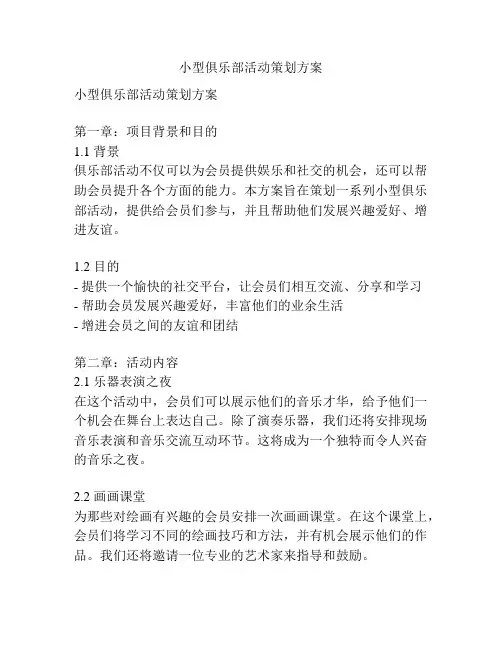 小型俱乐部活动策划方案

小型俱乐部活动策划方案

第一章：项目背景和目的
1.1 背景
俱乐部活动不仅可以为会员提供娱乐和社交的机会，还可以帮助会员提升各个方面的能力。本方案旨在策划一系列小型俱乐部活动，提供给会员们参与，并且帮助他们发展兴趣爱好、增进友谊。

1.2 目的
- 提供一个愉快的社交平台，让会员们相互交流、分享和学习
- 帮助会员发展兴趣爱好，丰富他们的业余生活
- 增进会员之间的友谊和团结

第二章：活动内容
2.1 乐器表演之夜
在这个活动中，会员们可以展示他们的音乐才华，给予他们一个机会在舞台上表达自己。除了演奏乐器，我们还将安排现场音乐表演和音乐交流互动环节。这将成为一个独特而令人兴奋的音乐之夜。

2.2 画画课堂
为那些对绘画有兴趣的会员安排一次画画课堂。在这个课堂上，会员们将学习不同的绘画技巧和方法，并有机会展示他们的作品。我们还将邀请一位专业的艺术家来指导和鼓励。